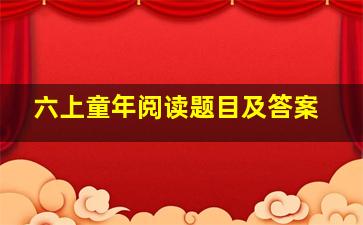 六上童年阅读题目及答案